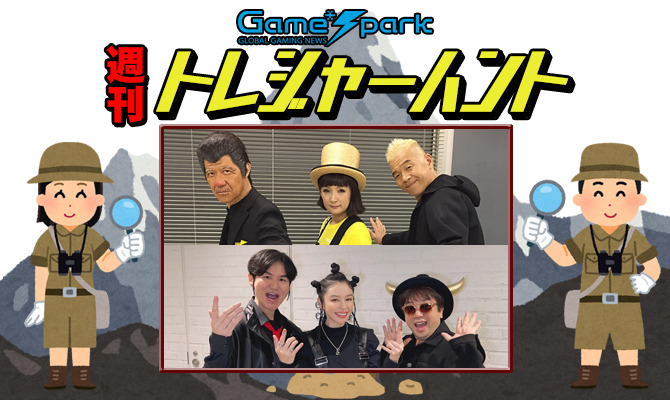 Game*Spark
GLOBAL GAMING NEWS
週刊
トレジャーハント